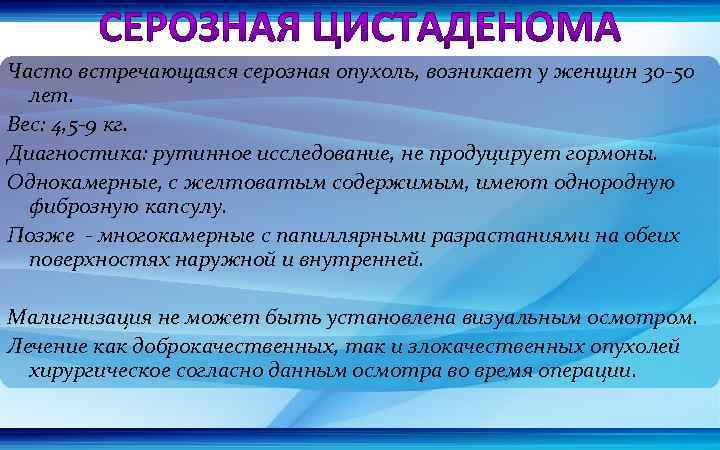 СЕРОЗНАЯ ЦИСТАДЕНОМА

Часто встречающаяся серозная опухоль, возникает у женщин 30-50 лет.

Вес: 4,5-9 кг.

Диагностика: рутинное исследование, не продуцирует гормоны.

Однокамерные, с желтоватым содержимым, имеют однородную фиброзную капсулу.

Позже - многокамерные с папиллярными разрастаниями на обеих поверхностях наружной и внутренней.

Малигнизация не может быть установлена визуальным осмотром.

Лечение как доброкачественных, так и злокачественных опухолей хирургическое согласно данным осмотра во время операции.